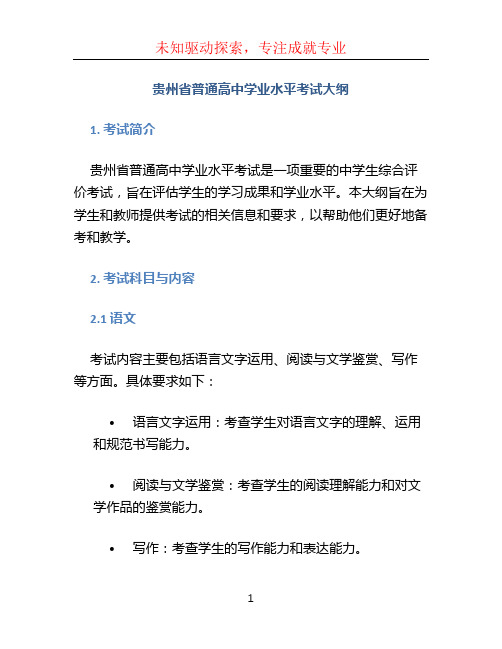 未知驱动探索，专注成就专业

贵州省普通高中学业水平考试大纲

1. 考试简介

贵州省普通高中学业水平考试是一项重要的中学生综合评价考试，旨在评估学生的学习成果和学业水平。本大纲旨在为学生和教师提供考试的相关信息和要求，以帮助他们更好地备考和教学。

2. 考试科目与内容

2.1 语文

考试内容主要包括语言文字运用、阅读与文学鉴赏、写作等方面。具体要求如下：

• 语言文字运用：考查学生对语言文字的理解、运用和规范书写能力。

• 阅读与文学鉴赏：考查学生的阅读理解能力和对文学作品的鉴赏能力。

• 写作：考查学生的写作能力和表达能力。

1